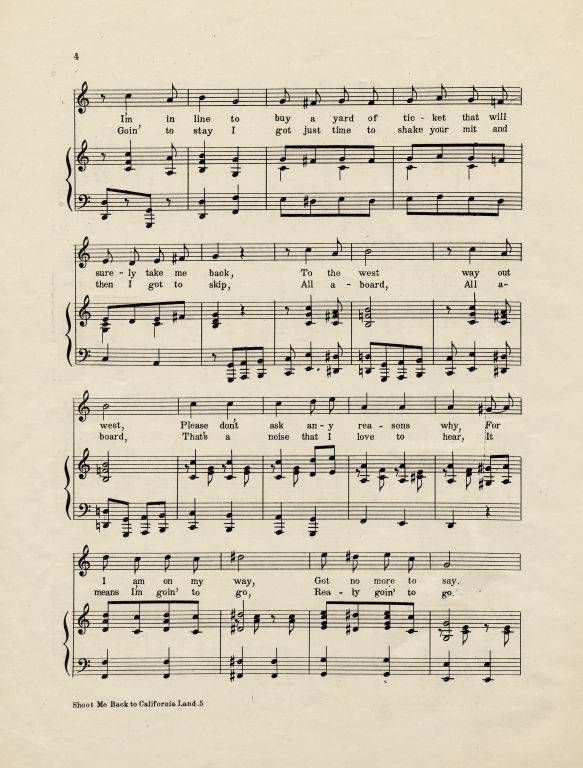 4

I'm in line to buy a yard of tic - ket that will
Goin' to stay I got just time to shake your mit and

sure - ly take me back, To the west way out
then I got to skip, All a - board, All a-

west, Please don't ask an - y rea - sons why, For
board, That's a noise that I love to hear, It

I am on my way, Got no more to say.
means I'm goin' to go, Rea - ly goin' to go.

Shoot Me Back to California Land .5